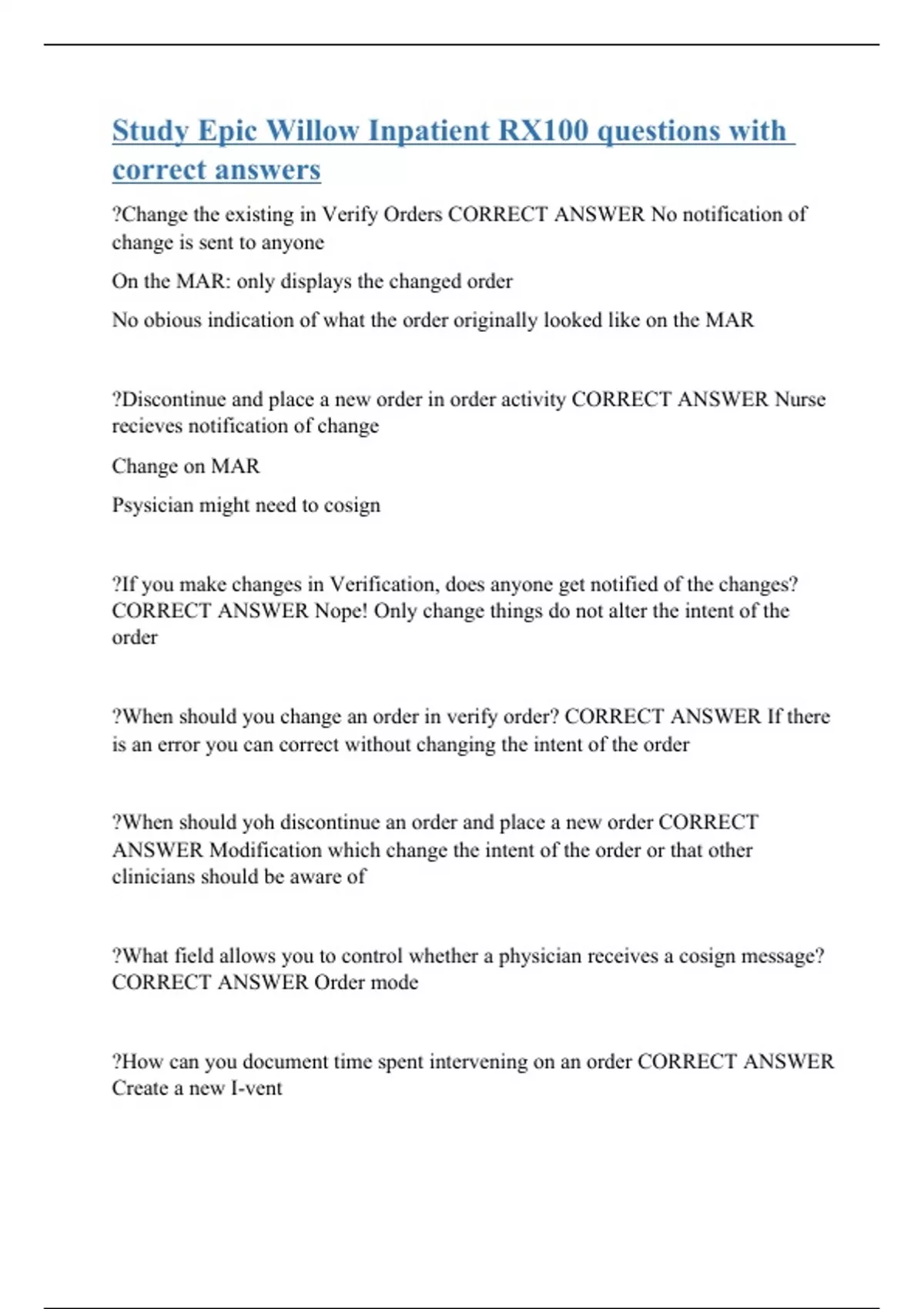 Study Epic Willow Inpatient RX100 questions with correct answers

?Change the existing in Verify Orders CORRECT ANSWER No notification of change is sent to anyone

On the MAR: only displays the changed order

No obious indication of what the order originally looked like on the MAR

?Discontinue and place a new order in order activity CORRECT ANSWER Nurse recieves notification of change

Change on MAR

Psysician might need to cosign

?If you make changes in Verification, does anyone get notified of the changes? CORRECT ANSWER Nope! Only change things do not alter the intent of the order

?When should you change an order in verify order? CORRECT ANSWER If there is an error you can correct without changing the intent of the order

?When should yoh discontinue an order and place a new order CORRECT ANSWER Modification which change the intent of the order or that other clinicians should be aware of

?What field allows you to control whether a physician receives a cosign message? CORRECT ANSWER Order mode

?How can you document time spent intervening on an order CORRECT ANSWER Create a new I-vent